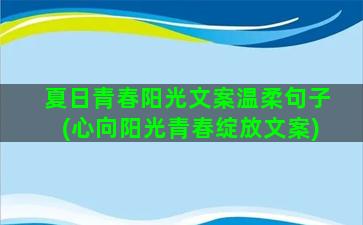 夏日青春阳光文案温柔句子
(心向阳光青春绽放文案)